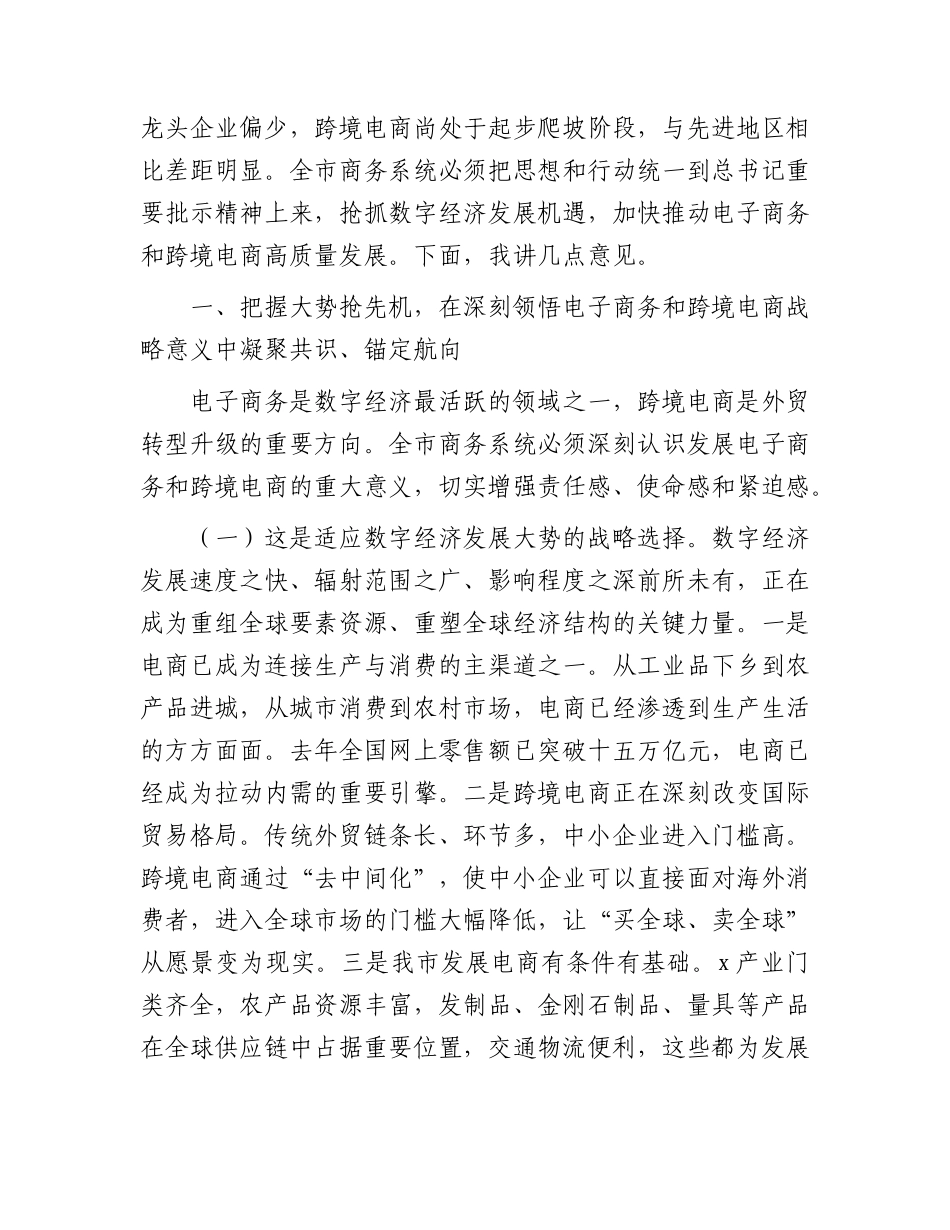 龙头企业偏少，跨境电商尚处于起步爬坡阶段，与先进地区相比差距明显。全市商务系统必须把思想和行动统一到总书记重要批示精神上来，抢抓数字经济发展机遇，加快推动电子商务和跨境电商高质量发展。下面，我讲几点意见。

一、把握大势抢先机，在深刻领悟电子商务和跨境电商战略意义中凝聚共识、锚定航向

电子商务是数字经济最活跃的领域之一，跨境电商是外贸转型升级的重要方向。全市商务系统必须深刻认识发展电子商务和跨境电商的重大意义，切实增强责任感、使命感和紧迫感。

（一）这是适应数字经济发展大势的战略选择。数字经济发展速度之快、辐射范围之广、影响程度之深前所未有，正在成为重组全球要素资源、重塑全球经济结构的关键力量。一是电商已成为连接生产与消费的主渠道之一。从工业品下乡到农产品进城，从城市消费到农村市场，电商已经渗透到生产生活的方方面面。去年全国网上零售额已突破十五万亿元，电商已经成为拉动内需的重要引擎。二是跨境电商正在深刻改变国际贸易格局。传统外贸链条长、环节多，中小企业进入门槛高。跨境电商通过“去中间化”，使中小企业可以直接面对海外消费者，进入全球市场的门槛大幅降低，让“买全球、卖全球”从愿景变为现实。三是我市发展电商有条件有基础。x产业门类齐全，农产品资源丰富，发制品、金刚石制品、量具等产品在全球供应链中占据重要位置，交通物流便利，这些都为发展